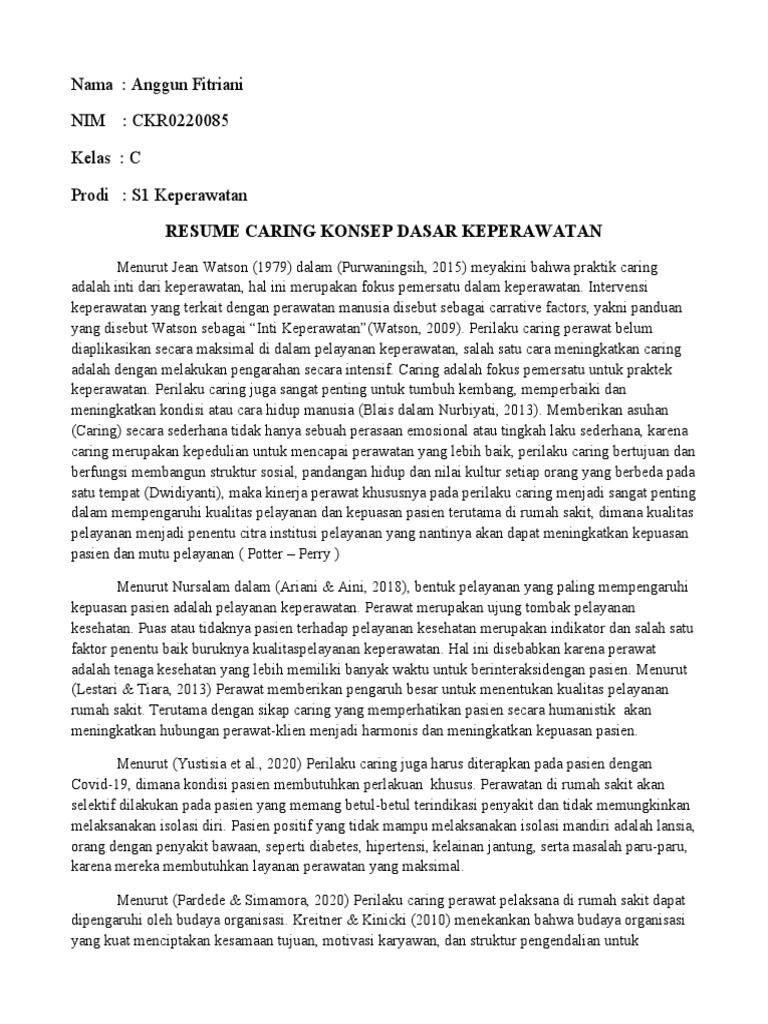 Nama : Anggun Fitriani

NIM : CKR0220085

Kelas : C

Prodi : S1 Keperawatan

RESUME CARING KONSEP DASAR KEPERAWATAN

Menurut Jean Watson (1979) dalam (Purwaningsih, 2015) meyakini bahwa praktik caring adalah inti dari keperawatan, hal ini merupakan fokus pemersatu dalam keperawatan. Intervensi keperawatan yang terkait dengan perawatan manusia disebut sebagai carrative factors, yakni panduan yang disebut Watson sebagai "Inti Keperawatan"(Watson, 2009). Perilaku caring perawat belum diaplikasikan secara maksimal di dalam pelayanan keperawatan, salah satu cara meningkatkan caring adalah dengan melakukan pengarahan secara intensif. Caring adalah fokus pemersatu untuk praktek keperawatan. Perilaku caring juga sangat penting untuk tumbuh kembang, memperbaiki dan meningkatkan kondisi atau cara hidup manusia (Blais dalam Nurbiyati, 2013). Memberikan asuhan (Caring) secara sederhana tidak hanya sebuah perasaan emosional atau tingkah laku sederhana, karena caring merupakan kepedulian untuk mencapai perawatan yang lebih baik, perilaku caring bertujuan dan berfungsi membangun struktur sosial, pandangan hidup dan nilai kultur setiap orang yang berbeda pada satu tempat (Dwidiyanti), maka kinerja perawat khususnya pada perilaku caring menjadi sangat penting dalam mempengaruhi kualitas pelayanan dan kepuasan pasien terutama di rumah sakit, dimana kualitas pelayanan menjadi penentu citra institusi pelayanan yang nantinya akan dapat meningkatkan kepuasan pasien dan mutu pelayanan ( Potter – Perry )

Menurut Nursalam dalam (Ariani & Aini, 2018), bentuk pelayanan yang paling mempengaruhi kepuasan pasien adalah pelayanan keperawatan. Perawat merupakan ujung tombak pelayanan kesehatan. Puas atau tidaknya pasien terhadap pelayanan kesehatan merupakan indikator dan salah satu faktor penentu baik buruknya kualitaspelayanan keperawatan. Hal ini disebabkan karena perawat adalah tenaga kesehatan yang lebih memiliki banyak waktu untuk berinteraksidengan pasien. Menurut (Lestari & Tiara, 2013) Perawat memberikan pengaruh besar untuk menentukan kualitas pelayanan rumah sakit. Terutama dengan sikap caring yang memperhatikan pasien secara humanistik akan meningkatkan hubungan perawat-klien menjadi harmonis dan meningkatkan kepuasan pasien.

Menurut (Yustisia et al., 2020) Perilaku caring juga harus diterapkan pada pasien dengan Covid-19, dimana kondisi pasien membutuhkan perlakuan khusus. Perawatan di rumah sakit akan selektif dilakukan pada pasien yang memang betul-betul terindikasi penyakit dan tidak memungkinkan melaksanakan isolasi diri. Pasien positif yang tidak mampu melaksanakan isolasi mandiri adalah lansia, orang dengan penyakit bawaan, seperti diabetes, hipertensi, kelainan jantung, serta masalah paru-paru, karena mereka membutuhkan layanan perawatan yang maksimal.

Menurut (Pardede & Simamora, 2020) Perilaku caring perawat pelaksana di rumah sakit dapat dipengaruhi oleh budaya organisasi. Kreitner & Kinicki (2010) menekankan bahwa budaya organisasi yang kuat menciptakan kesamaan tujuan, motivasi karyawan, dan struktur pengendalian untuk